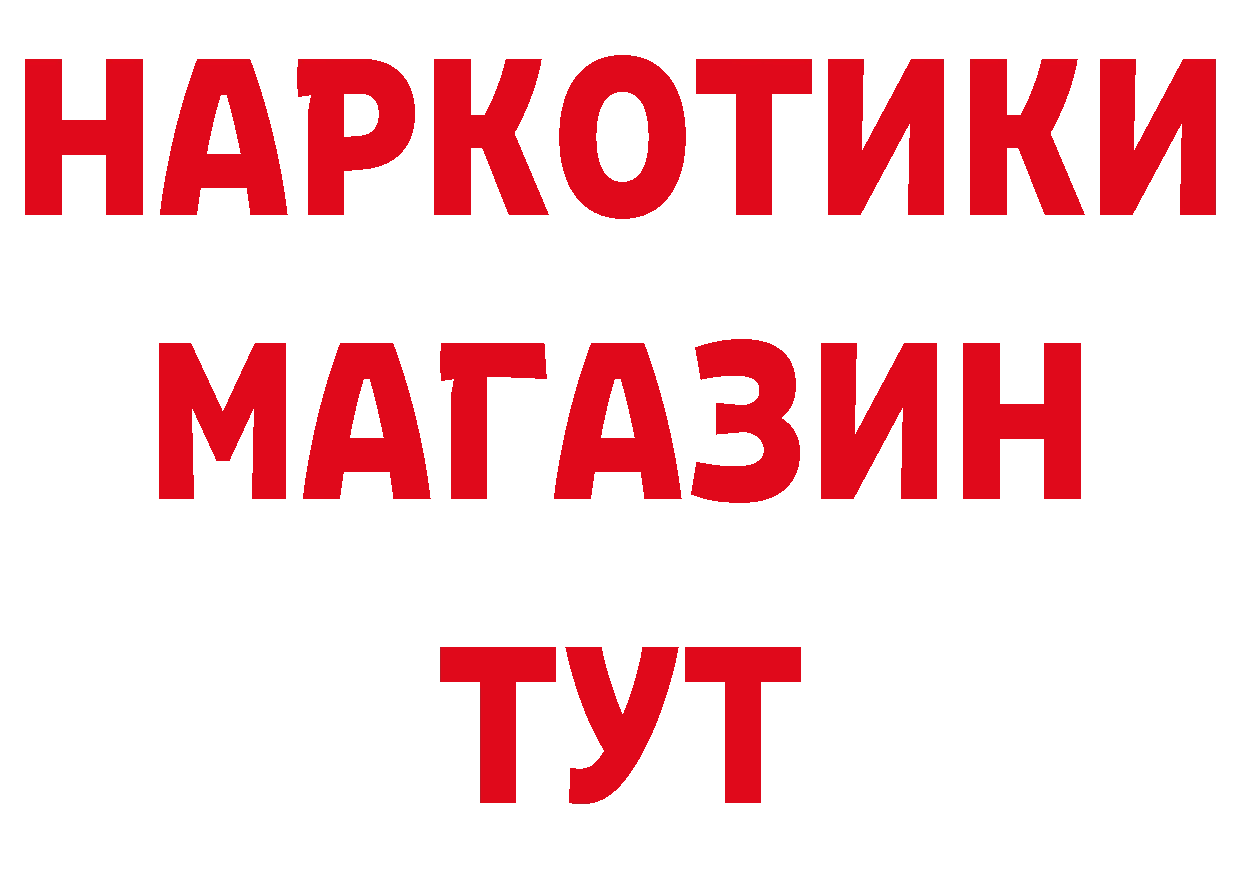 НАРКОТИКИ
МАГАЗИН
ТУТ